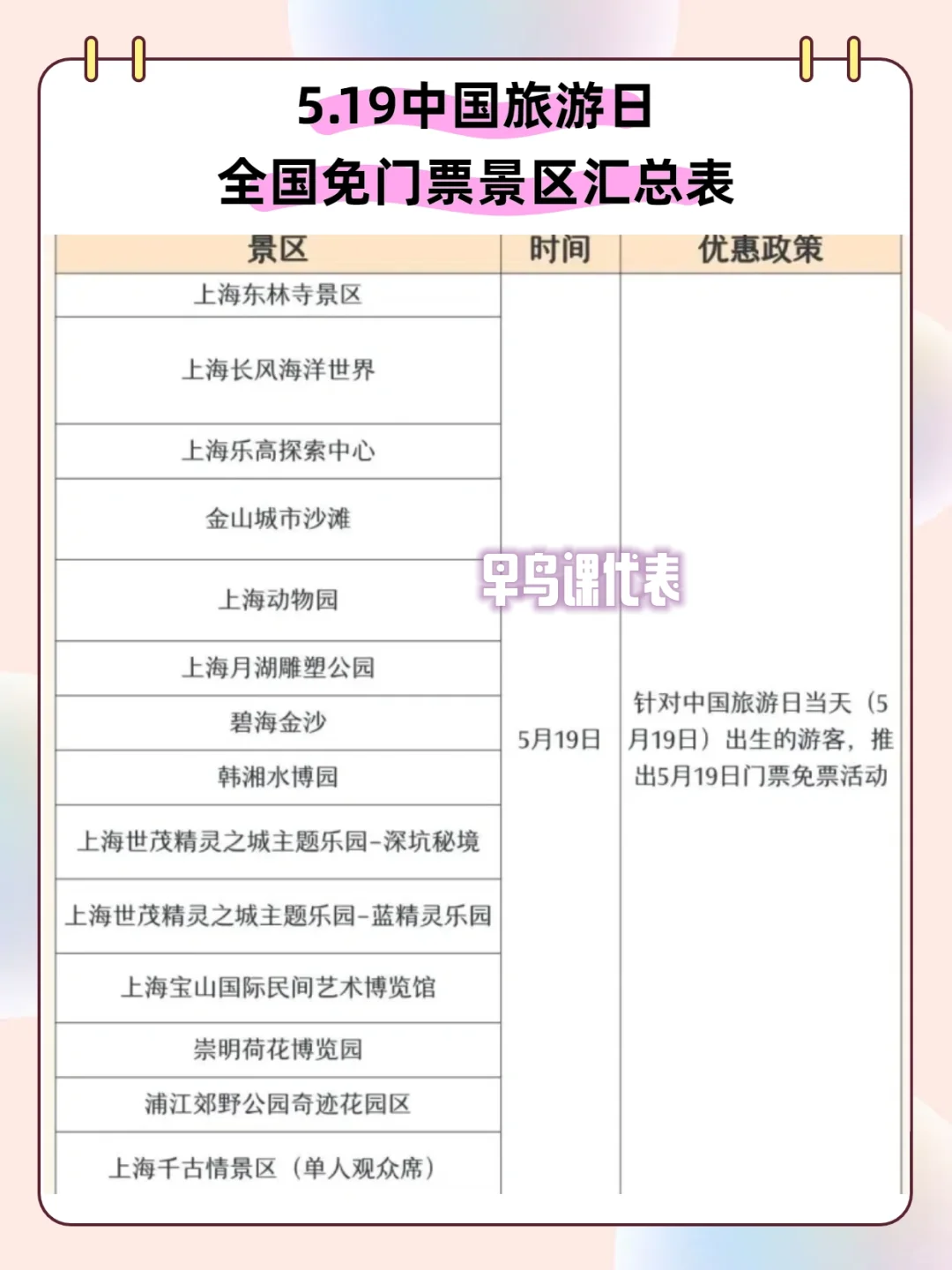 5.19中国旅游日
全国免门票景区汇总表

| 景区 | 时间 | 优惠政策 |
|---|---|---|
| 上海东林寺景区 | 5月19日 | 针对中国旅游日当天（5月19日）出生的游客，推出5月19日门票免票活动 |
| 上海长风海洋世界 | | |
| 上海乐高探索中心 | | |
| 金山城市沙滩 | | |
| 上海动物园 | | |
| 上海月湖雕塑公园 | | |
| 碧海金沙 | | |
| 韩湘水博园 | | |
| 上海世茂精灵之城主题乐园-深坑秘境 | | |
| 上海世茂精灵之城主题乐园-蓝精灵乐园 | | |
| 上海宝山国际民间艺术博览馆 | | |
| 崇明荷花博览园 | | |
| 浦江郊野公园奇迹花园区 | | |
| 上海千古情景区（单人观众席） | | |

早鸟课代表